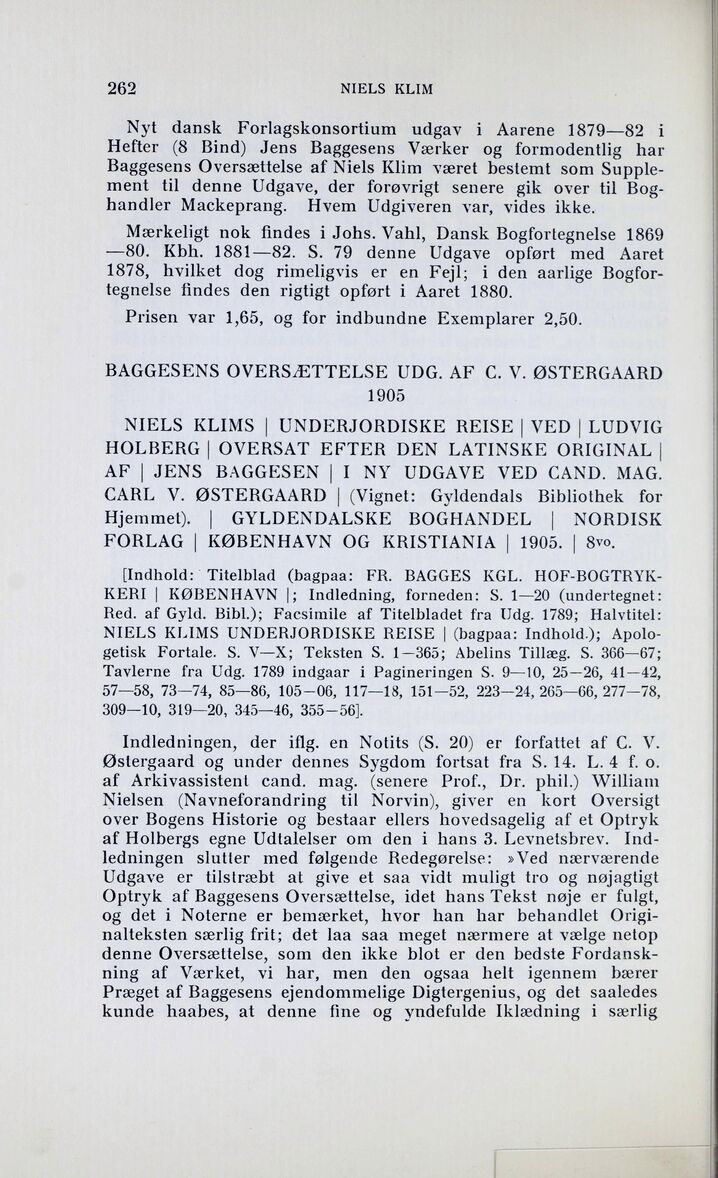 262 NIELS KLIM

Nyt dansk Forlagskonsortium udgav i Aarene 1879—82 i Hefter (8 Bind) Jens Baggesens Værker og formodentlig har Baggesens Oversættelse af Niels Klim været bestemt som Supplement til denne Udgave, der forøvrigt senere gik over til Boghandler Mackeprang. Hvem Udgiveren var, vides ikke.

Mærkeligt nok findes i Johs. Vahl, Dansk Bogfortegnelse 1869—80. Kbh. 1881—82. S. 79 denne Udgave opført med Aaret 1878, hvilket dog rimeligvis er en Fejl; i den aarlige Bogfortegnelse findes den rigtigt opført i Aaret 1880.

Prisen var 1,65, og for indbundne Exemplarer 2,50.

BAGGESENS OVERSÆTTELSE UDG. AF C. V. ØSTERGAARD 1905

NIELS KLIMS | UNDERJORDISKE REISE | VED | LUDVIG HOLBERG | OVERSAT EFTER DEN LATINSKE ORIGINAL | AF | JENS BAGGESEN | I NY UDGAVE VED CAND. MAG. CARL V. ØSTERGAARD | (Vignet: Gyldendals Bibliothek for Hjemmet). | GYLDENDALSKE BOGHANDEL | NORDISK FORLAG | KØBENHAVN OG KRISTIANIA | 1905. | 8vo.

[Indhold: Titelblad (bagpaa: FR. BAGGES KGL. HOF-BOGTRYKKERI | KØBENHAVN |; Indledning, forneden: S. 1—20 (undertegnet: Red. af Gyld. Bibl.); Facsimile af Titelbladet fra Udg. 1789; Halvtitel: NIELS KLIMS UNDERJORDISKE REISE | (bagpaa: Indhold.); Apologetisk Fortale. S. V—X; Teksten S. 1—365; Abelins Tillæg. S. 366—67; Tavlerne fra Udg. 1789 indgaar i Pagineringen S. 9—10, 25—26, 41—42, 57—58, 73—74, 85—86, 105—06, 117—18, 151—52, 223—24, 265—66, 277—78, 309—10, 319—20, 345—46, 355—56].

Indledningen, der iflg. en Notits (S. 20) er forfattet af C. V. Østergaard og under dennes Sygdom fortsat fra S. 14. L. 4 f. o. af Arkivassistent cand. mag. (senere Prof., Dr. phil.) William Nielsen (Navneforandring til Norvin), giver en kort Oversigt over Bogens Historie og bestaar ellers hovedsagelig af et Optryk af Holbergs egne Udtalelser om den i hans 3. Levnetsbrev. Indledningen slutter med følgende Redegørelse: »Ved nærværende Udgave er tilstræbt at give et saa vidt muligt tro og nøjagtigt Optryk af Baggesens Oversættelse, idet hans Tekst nøje er fulgt, og det i Noterne er bemærket, hvor han har behandlet Originalteksten særlig frit; det laa saa meget nærmere at vælge netop denne Oversættelse, som den ikke blot er den bedste Fordanskning af Værket, vi har, men den ogsaa helt igennem bærer Præget af Baggesens ejendommelige Digtergenius, og det saaledes kunde haabes, at denne fine og yndefulde Iklædning i særlig